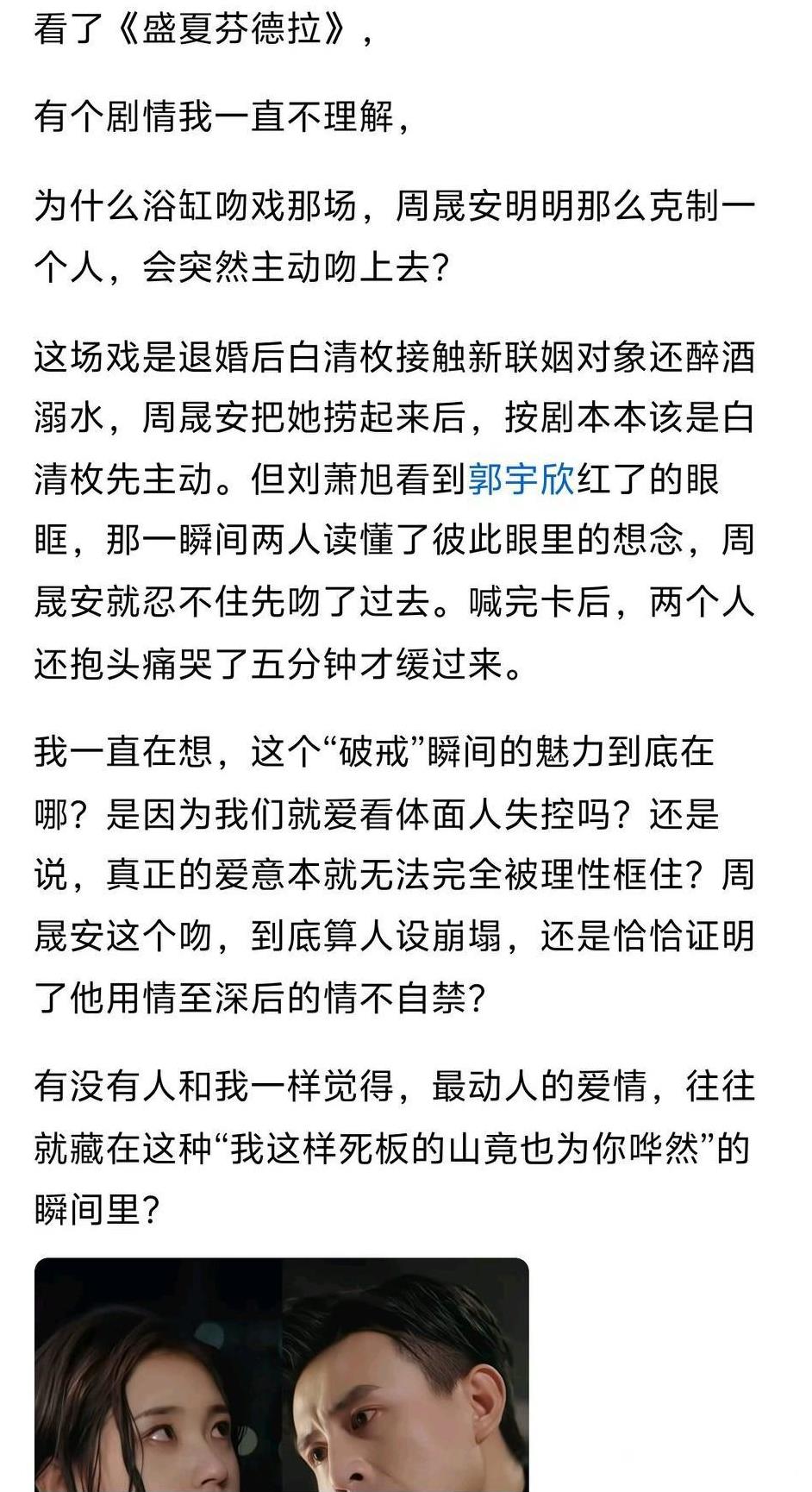 看了《盛夏芬德拉》，

有个剧情我一直不理解，

为什么浴缸吻戏那场，周晟安明明那么克制一个人，会突然主动吻上去？

这场戏是退婚后白清枚接触新联姻对象还醉酒溺水，周晟安把她捞起来后，按剧本本该是白清枚先主动。但刘萧旭看到郭宇欣红了的眼眶，那一瞬间两人读懂了彼此眼里的想念，周晟安就忍不住先吻了过去。喊完卡后，两个人还抱头痛哭了五分钟才缓过来。

我一直在想，这个“破戒”瞬间的魅力到底在哪？是因为我们就爱看体面人失控吗？还是说，真正的爱意本就无法完全被理性框住？周晟安这个吻，到底算人设崩塌，还是恰恰证明了他用情至深后的情不自禁？

有没有人和我一样觉得，最动人的爱情，往往就藏在这种“我这样死板的山竟也为你哗然”的瞬间里？